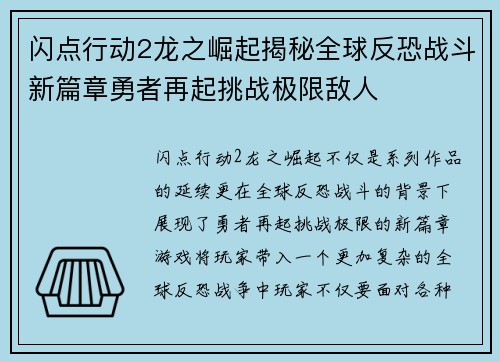 闪点行动2龙之崛起揭秘全球反恐战斗新篇章勇者再起挑战极限敌人

闪点行动2龙之崛起不仅是系列作品的延续更在全球反恐战斗的背景下展现了勇者再起挑战极限的新篇章游戏将玩家带入一个更加复杂的全球反恐战争中玩家不仅要面对各种